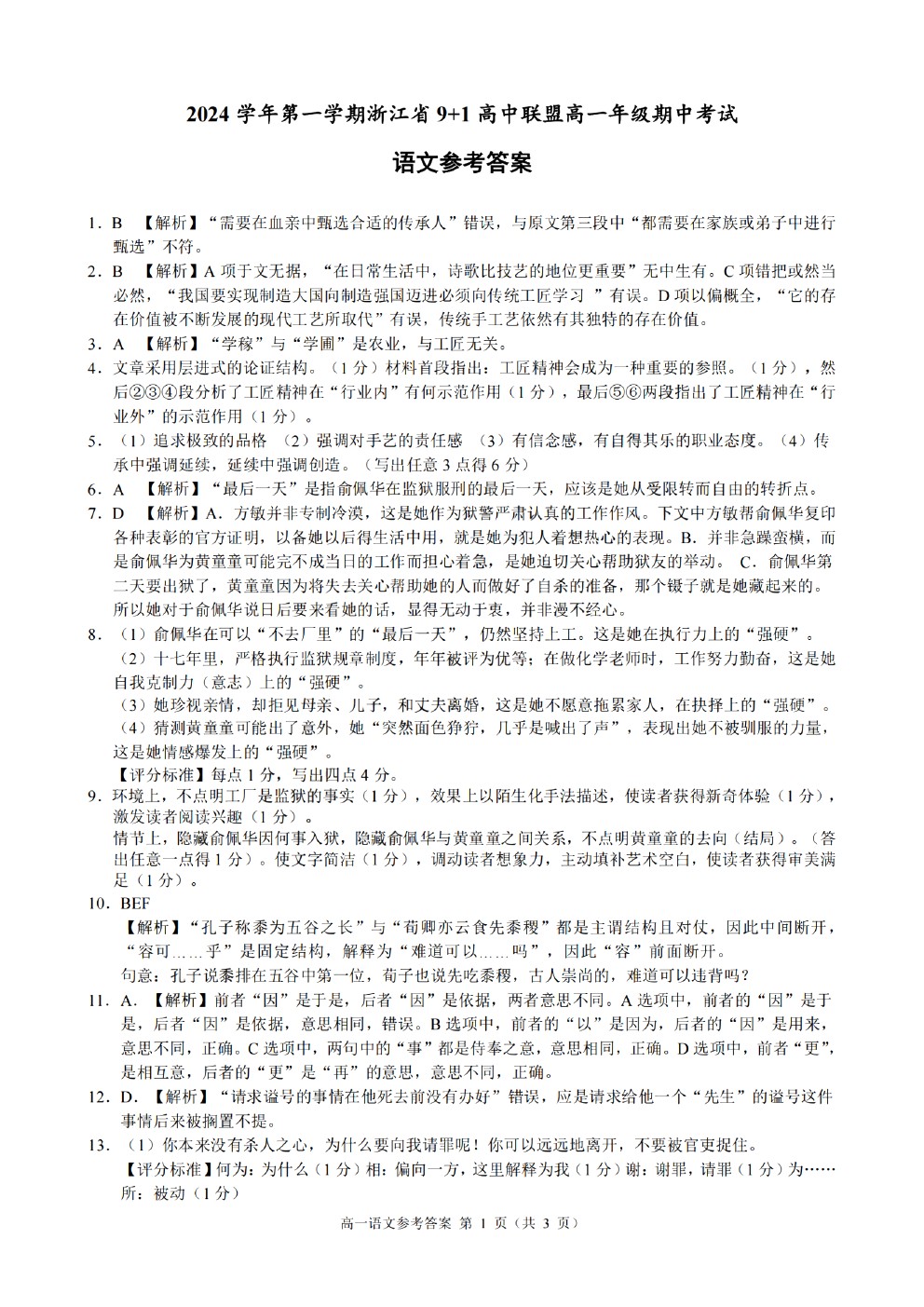 2024 学年第一学期浙江省 9+1 高中联盟高一年级期中考试

语文参考答案

1．B 【解析】“需要在血亲中甄选合适的传承人”错误，与原文第三段中“都需要在家族或弟子中进行甄选”不符。

2．B 【解析】A 项于文无据，“在日常生活中，诗歌比技艺的地位更重要”无中生有。C 项错把或然当必然，“我国要实现制造大国向制造强国迈进必须向传统工匠学习 ”有误。D 项以偏概全，“它的存在价值被不断发展的现代工艺所取代”有误，传统手工艺依然有其独特的存在价值。

3．A 【解析】“学稼”与“学圃”是农业，与工匠无关。

4．文章采用层进式的论证结构。（1 分）材料首段指出：工匠精神会成为一种重要的参照。（1 分），然后②③④段分析了工匠精神在“行业内”有何示范作用（1 分），最后⑤⑥两段指出了工匠精神在“行业外”的示范作用（1 分）。

5．（1）追求极致的品格 （2）强调对手艺的责任感 （3）有信念感，有自得其乐的职业态度。（4）传承中强调延续，延续中强调创造。（写出任意 3 点得 6 分）

6．A 【解析】“最后一天”是指俞佩华在监狱服刑的最后一天，应该是她从受限转而自由的转折点。

7．D 【解析】A．方敏并非专制冷漠，这是她作为狱警严肃认真的工作作风。下文中方敏帮俞佩华复印各种表彰的官方证明，以备她以后得生活中用，就是她为犯人着想热心的表现。B．并非急躁蛮横，而是俞佩华为黄童童可能完不成当日的工作而担心着急，是她迫切关心帮助狱友的举动。 C．俞佩华第二天要出狱了，黄童童因为将失去关心帮助她的人而做好了自杀的准备，那个镊子就是她藏起来的。所以她对于俞佩华说日后要来看她的话，显得无动于衷，并非漫不经心。

8．（1）俞佩华在可以“不去厂里”的“最后一天”，仍然坚持上工。这是她在执行力上的“强硬”。
（2）十七年里，严格执行监狱规章制度，年年被评为优等；在做化学老师时，工作努力勤奋，这是她自我克制力（意志）上的“强硬”。
（3）她珍视亲情，却拒见母亲、儿子，和丈夫离婚，这是她不愿意拖累家人，在抉择上的“强硬”。
（4）猜测黄童童可能出了意外，她“突然面色狰狞，几乎是喊出了声”，表现出她不被驯服的力量，这是她情感爆发上的“强硬”。
【评分标准】每点 1 分，写出四点 4 分。

9．环境上，不点明工厂是监狱的事实（1 分），效果上以陌生化手法描述，使读者获得新奇体验（1 分），激发读者阅读兴趣（1 分）。
情节上，隐藏俞佩华因何事入狱，隐藏俞佩华与黄童童之间关系，不点明黄童童的去向（结局）。（答出任意一点得 1 分）。使文字简洁（1 分），调动读者想象力，主动填补艺术空白，使读者获得审美满足（1 分）。

10．BEF
【解析】“孔子称黍为五谷之长”与“荀卿亦云食先黍稷”都是主谓结构且对仗，因此中间断开，“容可……乎”是固定结构，解释为“难道可以……吗”，因此“容”前面断开。
句意：孔子说黍排在五谷中第一位，荀子也说先吃黍稷，古人崇尚的，难道可以违背吗？

11．A．【解析】前者“因”是于是，后者“因”是依据，两者意思不同。A 选项中，前者的“因”是于是，后者“因”是依据，意思相同，错误。B 选项中，前者的“以”是因为，后者的“因”是用来，意思不同，正确。C 选项中，两句中的“事”都是侍奉之意，意思相同，正确。D 选项中，前者“更”，是相互意，后者的“更”是“再”的意思，意思不同，正确。

12．D．【解析】“请求谥号的事情在他死去前没有办好”错误，应是请求给他一个“先生”的谥号这件事情后来被搁置不提。

13．（1）你本来没有杀人之心，为什么要向我请罪呢！你可以远远地离开，不要被官吏捉住。
【评分标准】何为：为什么（1 分）相：偏向一方，这里解释为我（1 分）谢：谢罪，请罪（1 分）为……所：被动（1 分）

高一语文参考答案 第 1 页（共 3 页）